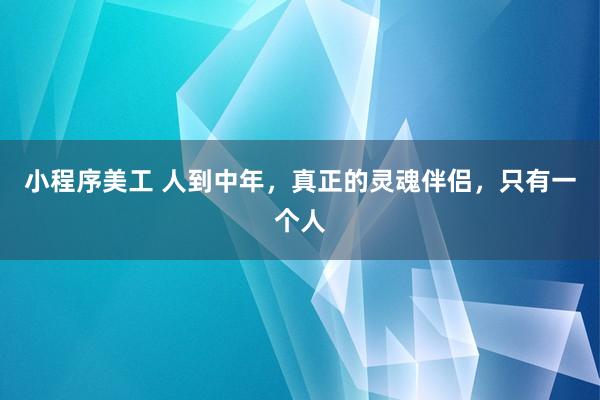 小程序美工 人到中年，真正的灵魂伴侣，只有一个人